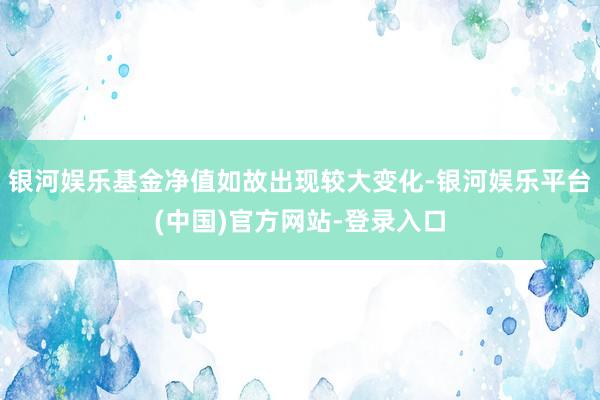 银河娱乐基金净值如故出现较大变化-银河娱乐平台(中国)官方网站-登录入口